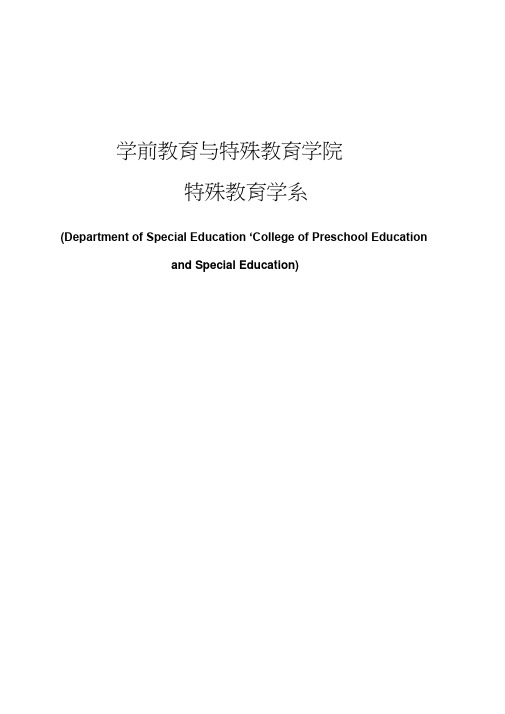 学前教育与特殊教育学院

特殊教育学系

(Department of Special Education ‘College of Preschool Education and Special Education)